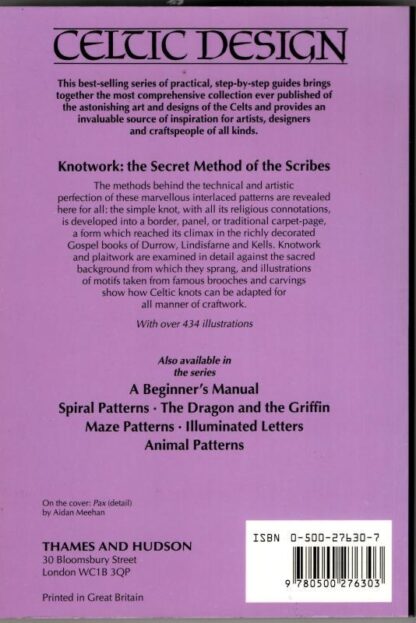 CELTIC DESIGN

This best-selling series of practical, step-by-step guides brings together the most comprehensive collection ever published of the astonishing art and designs of the Celts and provides an invaluable source of inspiration for artists, designers and craftspeople of all kinds.

Knotwork: the Secret Method of the Scribes

The methods behind the technical and artistic perfection of these marvellous interlaced patterns are revealed here for all: the simple knot, with all its religious connotations, is developed into a border, panel, or traditional carpet-page, a form which reached its climax in the richly decorated Gospel books of Durrow, Lindisfarne and Kells. Knotwork and plaitwork are examined in detail against the sacred background from which they sprang, and illustrations of motifs taken from famous brooches and carvings show how Celtic knots can be adapted for all manner of craftwork.

With over 434 illustrations

Also available in the series

A Beginner's Manual
Spiral Patterns · The Dragon and the Griffin
Maze Patterns · Illuminated Letters
Animal Patterns

On the cover: Pax (detail) by Aidan Meehan

THAMES AND HUDSON
30 Bloomsbury Street
London WC1B 3QP

Printed in Great Britain

ISBN 0-500-27630-7

9 780500 276303